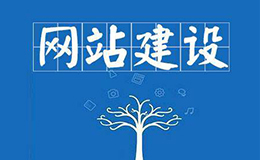 网站建设